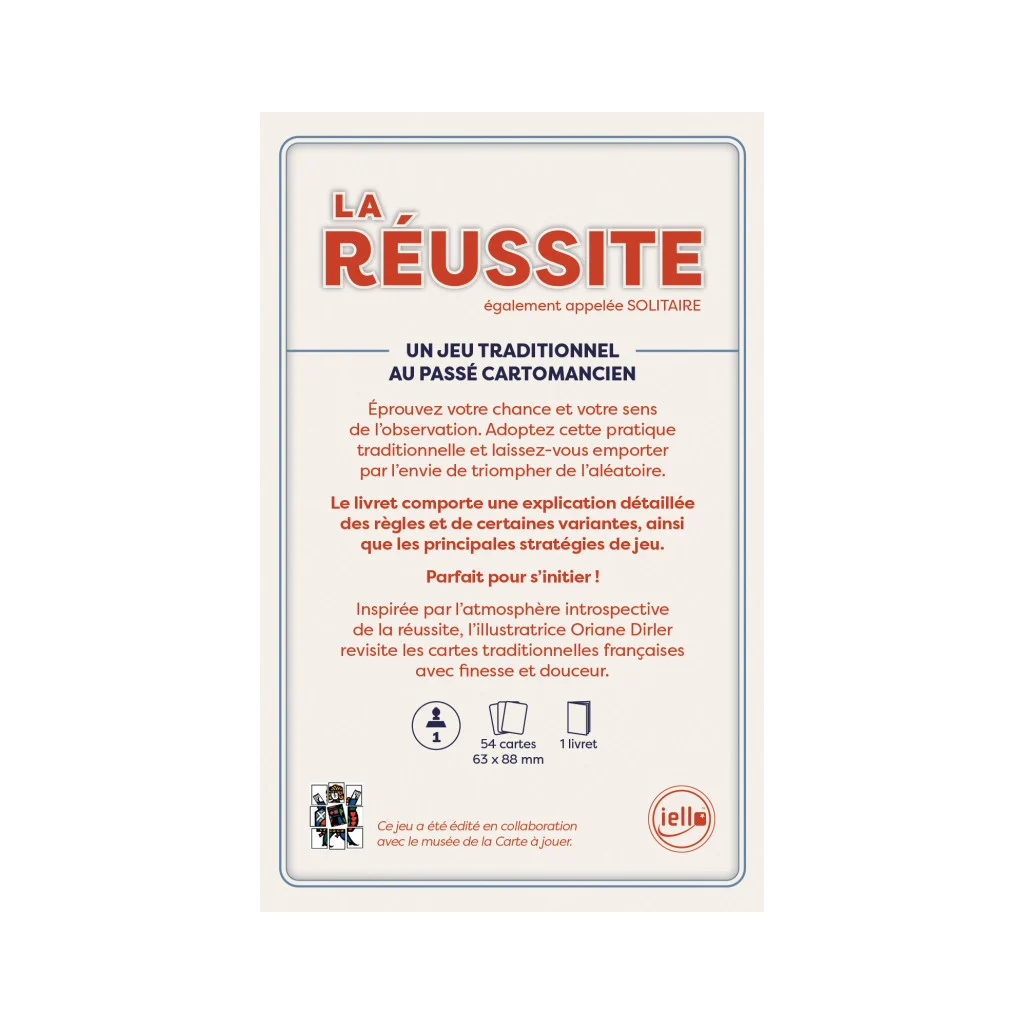 LA
RÉUSSITE
également appelée SOLITAIRE

UN JEU TRADITIONNEL
AU PASSÉ CARTOMANCIEN

Éprouvez votre chance et votre sens de l'observation. Adoptez cette pratique traditionnelle et laissez-vous emporter par l'envie de triompher de l'aléatoire.

Le livret comporte une explication détaillée des règles et de certaines variantes, ainsi que les principales stratégies de jeu.

Parfait pour s'initier !

Inspirée par l'atmosphère introspective de la réussite, l'illustratrice Oriane Dirler revisite les cartes traditionnelles françaises avec finesse et douceur.

1

54 cartes
63 x 88 mm

1 livret

Ce jeu a été édité en collaboration avec le musée de la Carte à jouer.

iello